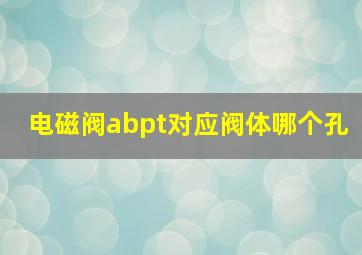 电磁阀abpt对应阀体哪个孔